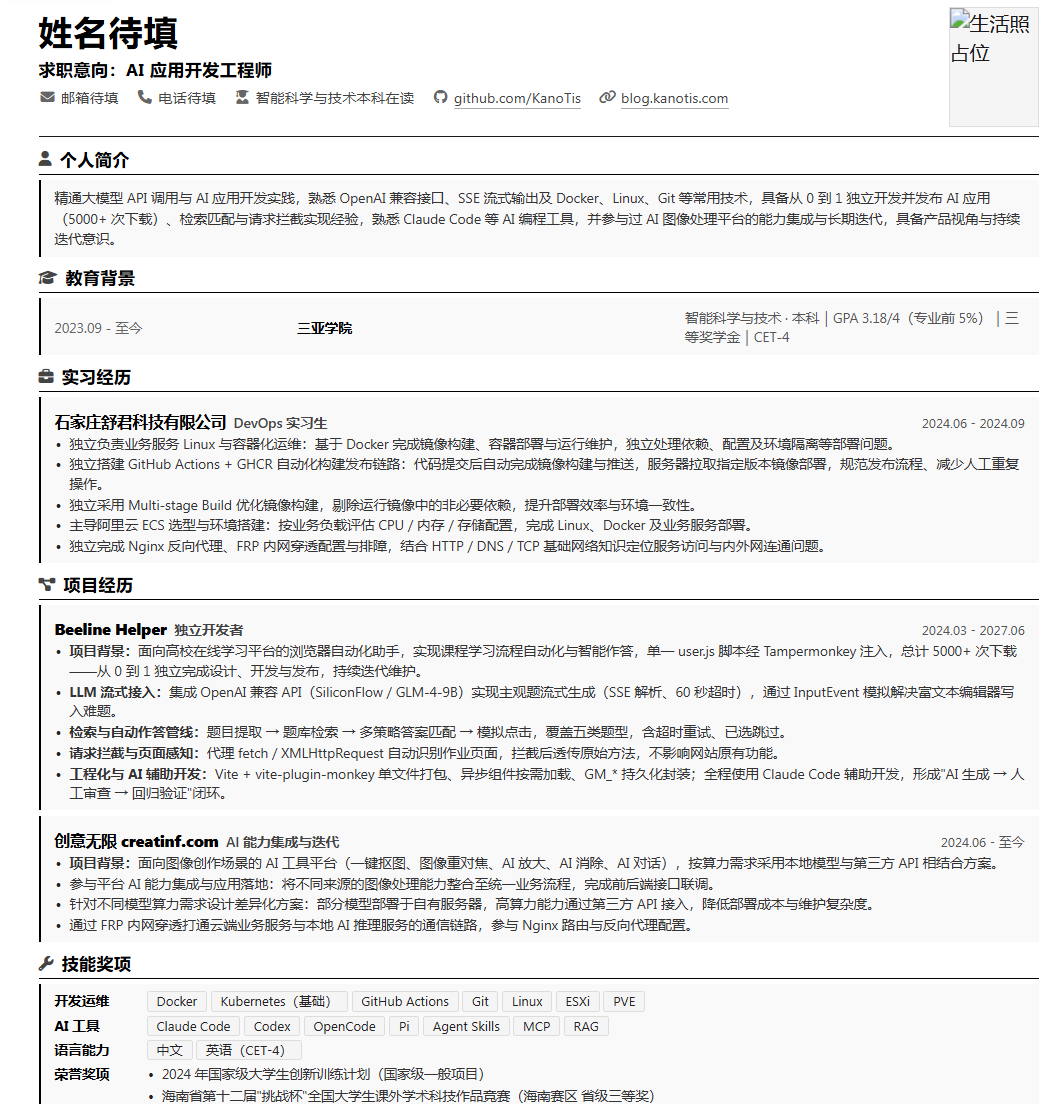 姓名待填

求职意向：AI 应用开发工程师

邮箱待填 电话待填 智能科学与技术本科在读 github.com/KanoTis blog.kanotis.com

生活照占位

个人简介

精通大模型 API 调用与 AI 应用开发实践，熟悉 OpenAI 兼容接口、SSE 流式输出及 Docker、Linux、Git 等常用技术，具备从 0 到 1 独立开发并发布 AI 应用（5000+ 次下载）、检索匹配与请求拦截实现经验，熟悉 Claude Code 等 AI 编程工具，并参与过 AI 图像处理平台的能力集成与长期迭代，具备产品视角与持续迭代意识。

教育背景

2023.09 - 至今 三亚学院 智能科学与技术 · 本科 | GPA 3.18/4（专业前 5%） | 三等奖学金 | CET-4

实习经历

石家庄舒君科技有限公司 DevOps 实习生 2024.06 - 2024.09
• 独立负责业务服务 Linux 与容器化运维：基于 Docker 完成镜像构建、容器部署与运行维护，独立处理依赖、配置及环境隔离等部署问题。
• 独立搭建 GitHub Actions + GHCR 自动化构建发布链路：代码提交后自动完成镜像构建与推送，服务器拉取指定版本镜像部署，规范发布流程、减少人工重复操作。
• 独立采用 Multi-stage Build 优化镜像构建，剔除运行镜像中的非必要依赖，提升部署效率与环境一致性。
• 主导阿里云 ECS 选型与环境搭建：按业务负载评估 CPU / 内存 / 存储配置，完成 Linux、Docker 及业务服务部署。
• 独立完成 Nginx 反向代理、FRP 内网穿透配置与排障，结合 HTTP / DNS / TCP 基础网络知识定位服务访问与内外网连通问题。

项目经历

Beeline Helper 独立开发者 2024.03 - 2027.06
• 项目背景：面向高校在线学习平台的浏览器自动化助手，实现课程学习流程自动化与智能作答，单一 user.js 脚本经 Tampermonkey 注入，总计 5000+ 次下载——从 0 到 1 独立完成设计、开发与发布，持续迭代维护。
• LLM 流式接入：集成 OpenAI 兼容 API（SiliconFlow / GLM-4-9B）实现主观题流式生成（SSE 解析、60 秒超时），通过 InputEvent 模拟解决富文本编辑器写入难题。
• 检索与自动作答管线：题目提取 → 题库检索 → 多策略答案匹配 → 模拟点击，覆盖五类题型，含超时重试、已选跳过。
• 请求拦截与页面感知：代理 fetch / XMLHttpRequest 自动识别作业页面，拦截后透传原始方法，不影响网站原有功能。
• 工程化与 AI 辅助开发：Vite + vite-plugin-monkey 单文件打包、异步组件按需加载、GM_* 持久化封装；全程使用 Claude Code 辅助开发，形成"AI 生成 → 人工审查 → 回归验证"闭环。

创意无限 creatinf.com AI 能力集成与迭代 2024.06 - 至今
• 项目背景：面向图像创作场景的 AI 工具平台（一键抠图、图像重对焦、AI 放大、AI 消除、AI 对话），按算力需求采用本地模型与第三方 API 相结合方案。
• 参与平台 AI 能力集成与应用落地：将不同来源的图像处理能力整合至统一业务流程，完成前后端接口联调。
• 针对不同模型算力需求设计差异化方案：部分模型部署于自有服务器，高算力能力通过第三方 API 接入，降低部署成本与维护复杂度。
• 通过 FRP 内网穿透打通云端业务服务与本地 AI 推理服务的通信链路，参与 Nginx 路由与反向代理配置。

技能奖项

开发运维 Docker Kubernetes（基础） GitHub Actions Git Linux ESXi PVE
AI 工具 Claude Code Codex OpenCode Pi Agent Skills MCP RAG
语言能力 中文 英语（CET-4）
荣誉奖项
• 2024 年国家级大学生创新训练计划（国家级一般项目）
• 海南省第十二届"挑战杯"全国大学生课外学术科技作品竞赛（海南赛区 省级三等奖）